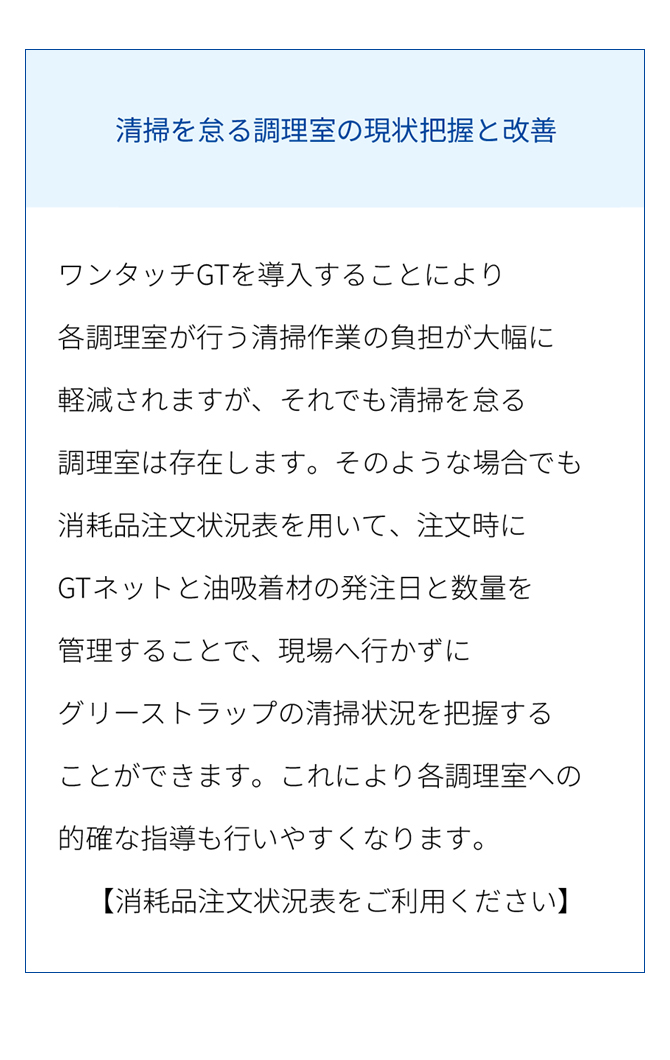 清掃を怠る調理室の現状把握と改善

ワンタッチGTを導入することにより各調理室が行う清掃作業の負担が大幅に軽減されますが、それでも清掃を怠る調理室は存在します。そのような場合でも消耗品注文状況表を用いて、注文時にGTネットと油吸着材の発注日と数量を管理することで、現場へ行かずにグリーストラップの清掃状況を把握することができます。これにより各調理室への的確な指導も行いやすくなります。

【消耗品注文状況表をご利用ください】